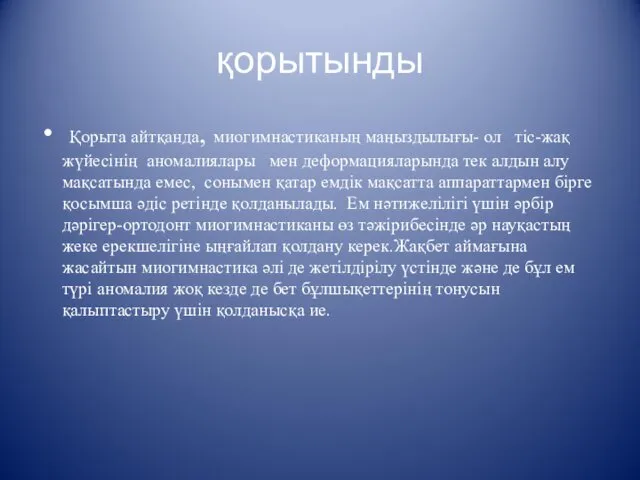 қорытынды

• Қорыта айтқанда, миогимнастиканың маңыздылығы- ол тіс-жақ жүйесінің аномалиялары мен деформацияларында тек алдын алу мақсатында емес, сонымен қатар емдік мақсатта аппараттармен бірге қосымша әдіс ретінде қолданылады. Ем нәтижелілігі үшін әрбір дәрігер-ортодонт миогимнастиканы өз тәжірибесінде әр науқастың жеке ерекшелігіне ыңғайлап қолдану керек.Жақбет аймағына жасайтын миогимнастика әлі де жетілдірілу үстінде және де бұл ем түрі аномалия жоқ кезде де бет бұлшықеттерінің тонусын қалыптастыру үшін қолданысқа ие.